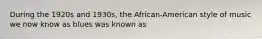 During the 1920s and 1930s, the African-American style of music we now know as blues was known as